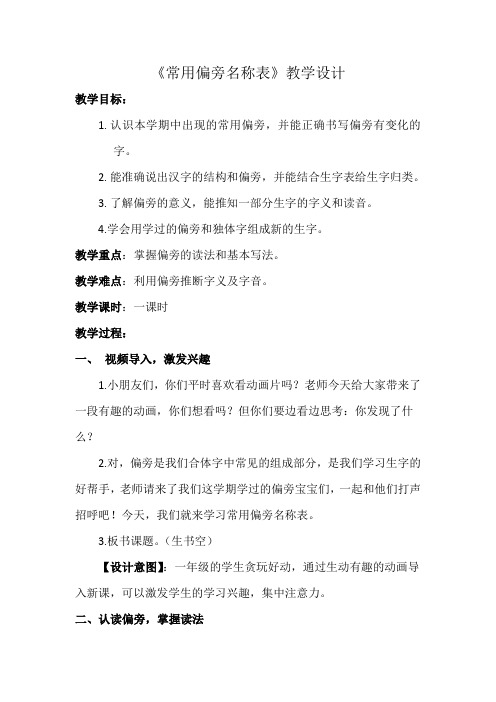 《常用偏旁名称表》教学设计

教学目标：

1. 认识本学期中出现的常用偏旁，并能正确书写偏旁有变化的字。

2. 能准确说出汉字的结构和偏旁，并能结合生字表给生字归类。

3. 了解偏旁的意义，能推知一部分生字的字义和读音。

4.学会用学过的偏旁和独体字组成新的生字。

教学重点：掌握偏旁的读法和基本写法。

教学难点：利用偏旁推断字义及字音。

教学课时：一课时

教学过程：

一、 视频导入，激发兴趣

1.小朋友们，你们平时喜欢看动画片吗？老师今天给大家带来了一段有趣的动画，你们想看吗？但你们要边看边思考：你发现了什么？

2.对，偏旁是我们合体字中常见的组成部分，是我们学习生字的好帮手，老师请来了我们这学期学过的偏旁宝宝们，一起和他们打声招呼吧！今天，我们就来学习常用偏旁名称表。

3.板书课题。（生书空）

【设计意图】：一年级的学生贪玩好动，通过生动有趣的动画导入新课，可以激发学生的学习兴趣，集中注意力。

二、认读偏旁，掌握读法